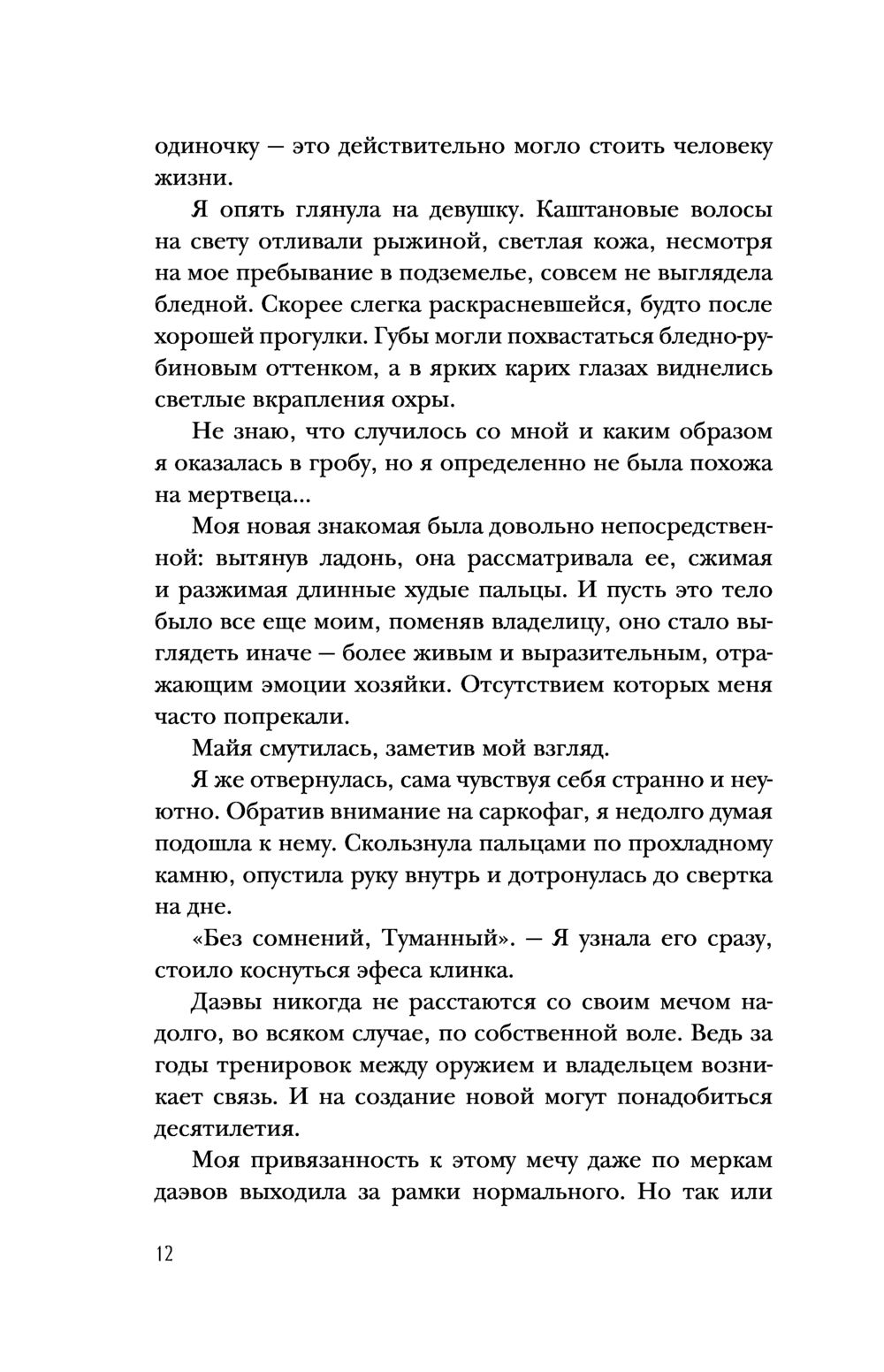 одиночку — это действительно могло стоить человеку жизни.

Я опять глянула на девушку. Каштановые волосы на свету отливали рыжиной, светлая кожа, несмотря на мое пребывание в подземелье, совсем не выглядела бледной. Скорее слегка раскрасневшейся, будто после хорошей прогулки. Губы могли похвастаться бледно-рубиновым оттенком, а в ярких карих глазах виднелись светлые вкрапления охры.

Не знаю, что случилось со мной и каким образом я оказалась в гробу, но я определенно не была похожа на мертвеца...

Моя новая знакомая была довольно непосредственной: вытянув ладонь, она рассматривала ее, сжимая и разжимая длинные худые пальцы. И пусть это тело было все еще моим, поменяв владелицу, оно стало выглядеть иначе — более живым и выразительным, отражающим эмоции хозяйки. Отсутствием которых меня часто попрекали.

Майя смутилась, заметив мой взгляд.

Я же отвернулась, сама чувствуя себя странно и неуютно. Обратив внимание на саркофаг, я недолго думая подошла к нему. Скользнула пальцами по прохладному камню, опустила руку внутрь и дотронулась до свертка на дне.

«Без сомнений, Туманный». — Я узнала его сразу, стоило коснуться эфеса клинка.

Даэвы никогда не расстаются со своим мечом надолго, во всяком случае, по собственной воле. Ведь за годы тренировок между оружием и владельцем возникает связь. И на создание новой могут понадобиться десятилетия.

Моя привязанность к этому мечу даже по меркам даэвов выходила за рамки нормального. Но так или

12